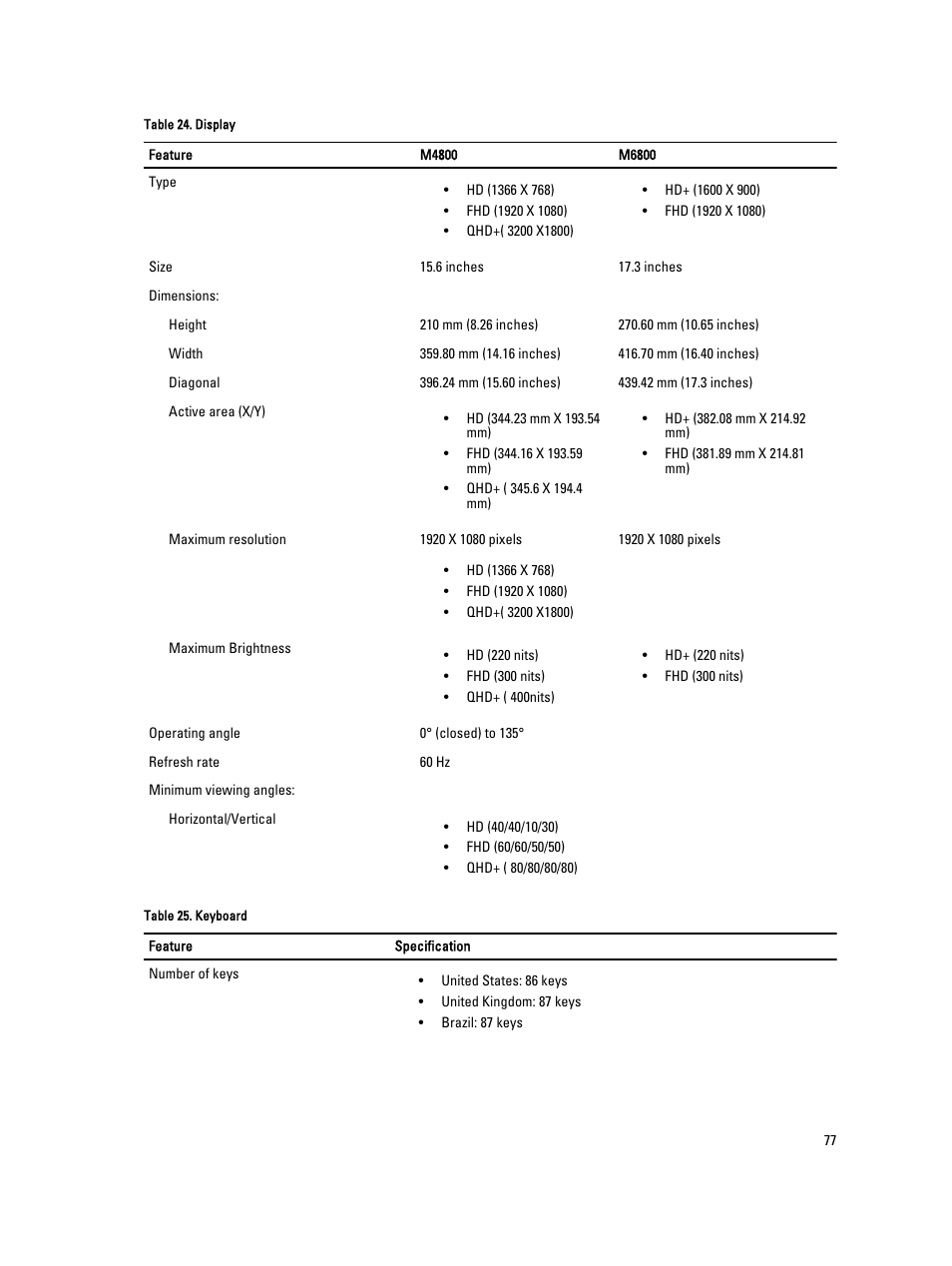 Table 24. Display

| Feature | M4800 | M6800 |
|---|---|---|
| Type | • HD (1366 X 768) • FHD (1920 X 1080) • QHD+( 3200 X1800) | • HD+ (1600 X 900) • FHD (1920 X 1080) |
| Size | 15.6 inches | 17.3 inches |
| Dimensions: | | |
| Height | 210 mm (8.26 inches) | 270.60 mm (10.65 inches) |
| Width | 359.80 mm (14.16 inches) | 416.70 mm (16.40 inches) |
| Diagonal | 396.24 mm (15.60 inches) | 439.42 mm (17.3 inches) |
| Active area (X/Y) | • HD (344.23 mm X 193.54 mm) • FHD (344.16 X 193.59 mm) • QHD+ ( 345.6 X 194.4 mm) | • HD+ (382.08 mm X 214.92 mm) • FHD (381.89 mm X 214.81 mm) |
| Maximum resolution | 1920 X 1080 pixels • HD (1366 X 768) • FHD (1920 X 1080) • QHD+( 3200 X1800) | 1920 X 1080 pixels |
| Maximum Brightness | • HD (220 nits) • FHD (300 nits) • QHD+ ( 400nits) | • HD+ (220 nits) • FHD (300 nits) |
| Operating angle | 0° (closed) to 135° | |
| Refresh rate | 60 Hz | |
| Minimum viewing angles: | | |
| Horizontal/Vertical | • HD (40/40/10/30) • FHD (60/60/50/50) • QHD+ ( 80/80/80/80) | |

Table 25. Keyboard

| Feature | Specification |
|---|---|
| Number of keys | • United States: 86 keys • United Kingdom: 87 keys • Brazil: 87 keys |

77